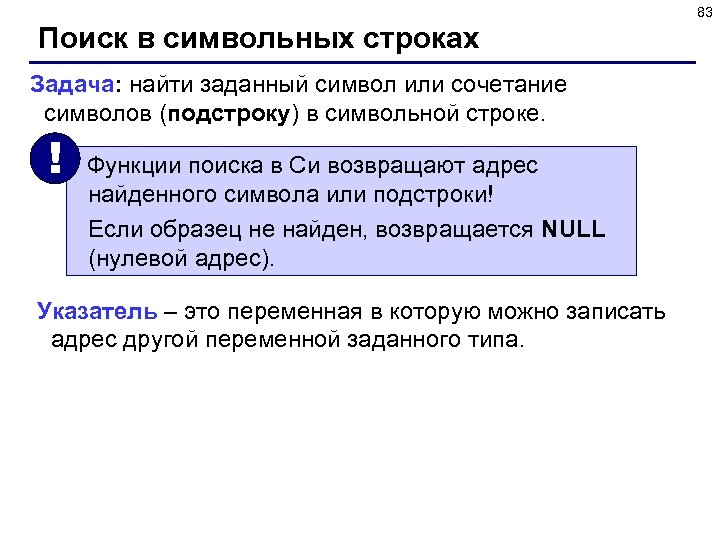 83

Поиск в символьных строках

Задача: найти заданный символ или сочетание символов (подстроку) в символьной строке.

!

Функции поиска в Си возвращают адрес найденного символа или подстроки!

Если образец не найден, возвращается NULL (нулевой адрес).

Указатель – это переменная в которую можно записать адрес другой переменной заданного типа.